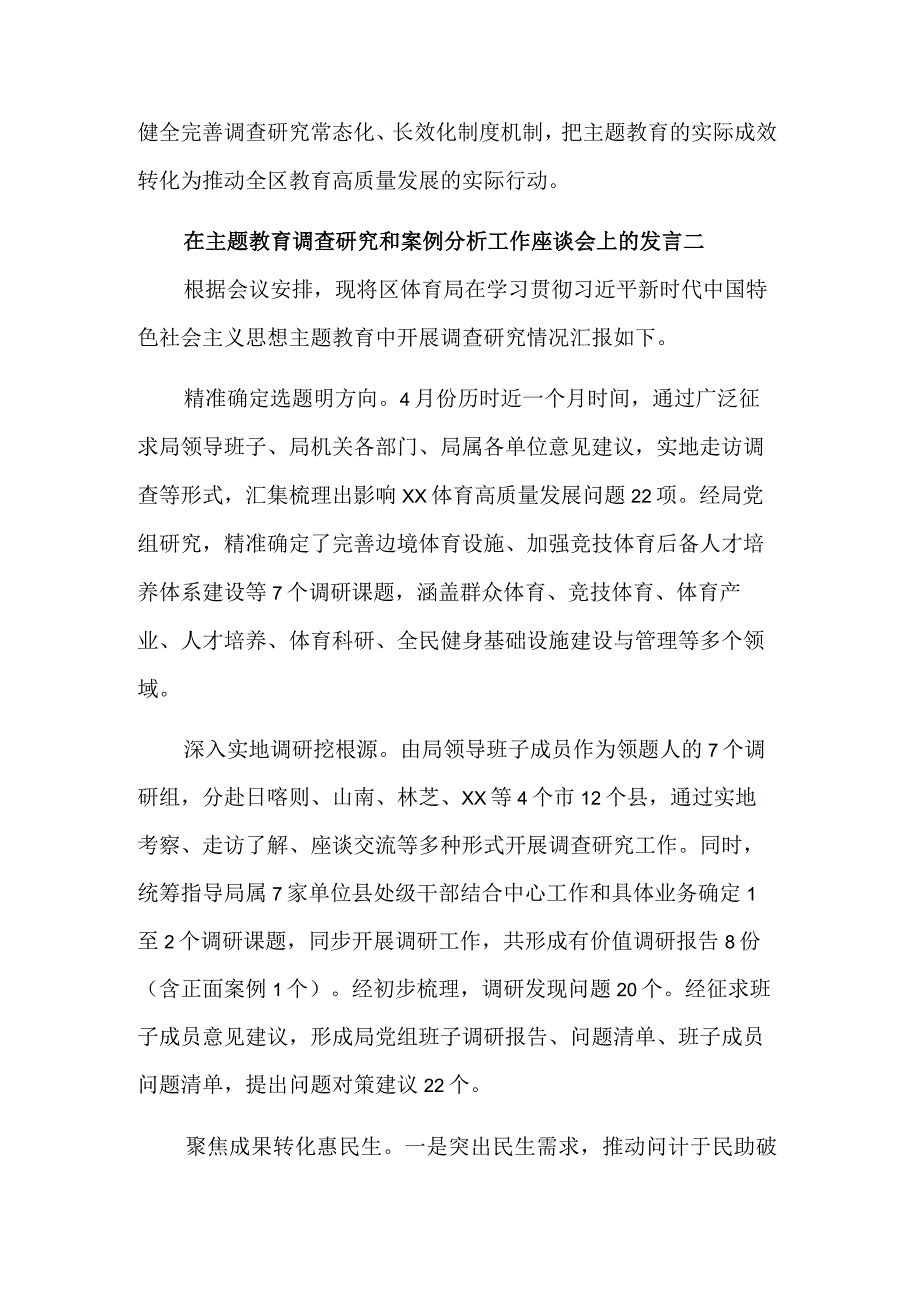 健全完善调查研究常态化、长效化制度机制，把主题教育的实际成效转化为推动全区教育高质量发展的实际行动。

在主题教育调查研究和案例分析工作座谈会上的发言二

根据会议安排，现将区体育局在学习贯彻习近平新时代中国特色社会主义思想主题教育中开展调查研究情况汇报如下。

精准确定选题明方向。4月份历时近一个月时间，通过广泛征求局领导班子、局机关各部门、局属各单位意见建议，实地走访调查等形式，汇集梳理出影响XX体育高质量发展问题22项。经局党组研究，精准确定了完善边境体育设施、加强竞技体育后备人才培养体系建设等7个调研课题，涵盖群众体育、竞技体育、体育产业、人才培养、体育科研、全民健身基础设施建设与管理等多个领域。

深入实地调研挖根源。由局领导班子成员作为领题人的7个调研组，分赴日喀则、山南、林芝、XX等4个市12个县，通过实地考察、走访了解、座谈交流等多种形式开展调查研究工作。同时，统筹指导局属7家单位县处级干部结合中心工作和具体业务确定1至2个调研课题，同步开展调研工作，共形成有价值调研报告8份（含正面案例1个）。经初步梳理，调研发现问题20个。经征求班子成员意见建议，形成局党组班子调研报告、问题清单、班子成员问题清单，提出问题对策建议22个。

聚焦成果转化惠民生。一是突出民生需求，推动问计于民助破